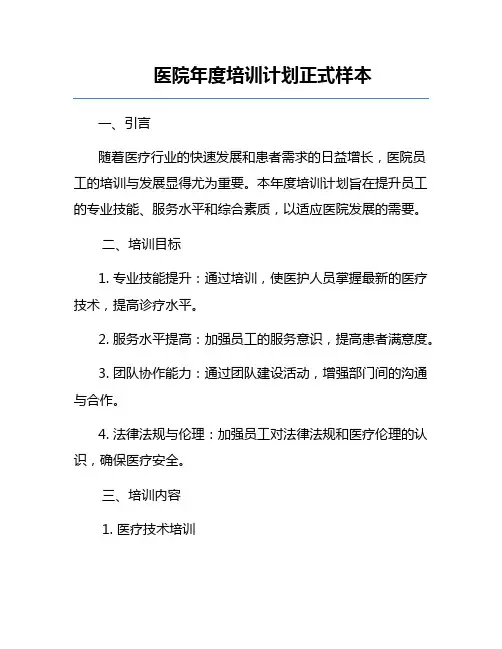 医院年度培训计划正式样本

一、引言

随着医疗行业的快速发展和患者需求的日益增长，医院员工的培训与发展显得尤为重要。本年度培训计划旨在提升员工的专业技能、服务水平和综合素质，以适应医院发展的需要。

二、培训目标

1. 专业技能提升：通过培训，使医护人员掌握最新的医疗技术，提高诊疗水平。

2. 服务水平提高：加强员工的服务意识，提高患者满意度。

3. 团队协作能力：通过团队建设活动，增强部门间的沟通与合作。

4. 法律法规与伦理：加强员工对法律法规和医疗伦理的认识，确保医疗安全。

三、培训内容

1. 医疗技术培训